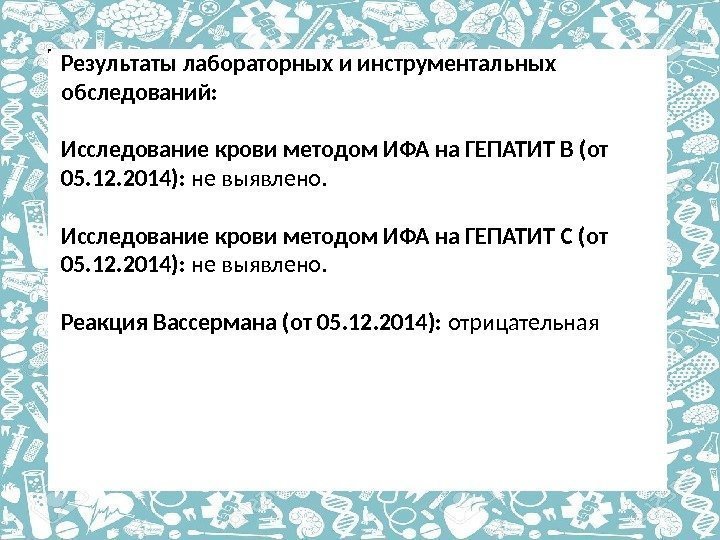 Результаты лабораторных и инструментальных обследований:

Исследование крови методом ИФА на ГЕПАТИТ В (от 05.12.2014): не выявлено.

Исследование крови методом ИФА на ГЕПАТИТ С (от 05.12.2014): не выявлено.

Реакция Вассермана (от 05.12.2014): отрицательная